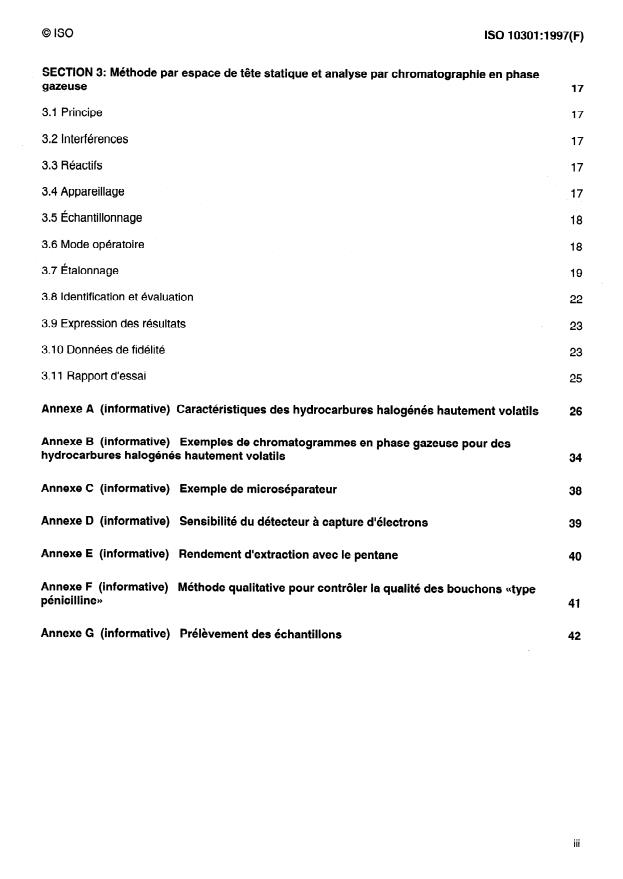 © ISO

ISO 10301:1997(F)

SECTION 3: Méthode par espace de tête statique et analyse par chromatographie en phase gazeuse 17

3.1 Principe 17

3.2 Interférences 17

3.3 Réactifs 17

3.4 Appareillage 17

3.5 Échantillonnage 18

3.6 Mode opératoire 18

3.7 Étalonnage 19

3.8 Identification et évaluation 22

3.9 Expression des résultats 23

3.10 Données de fidélité 23

3.11 Rapport d'essai 25

Annexe A (informative) Caractéristiques des hydrocarbures halogénés hautement volatils 26

Annexe B (informative) Exemples de chromatogrammes en phase gazeuse pour des hydrocarbures halogénés hautement volatils 34

Annexe C (informative) Exemple de microséparateur 38

Annexe D (informative) Sensibilité du détecteur à capture d'électrons 39

Annexe E (informative) Rendement d'extraction avec le pentane 40

Annexe F (informative) Méthode qualitative pour contrôler la qualité des bouchons «type pénicilline» 41

Annexe G (informative) Prélèvement des échantillons 42

iii